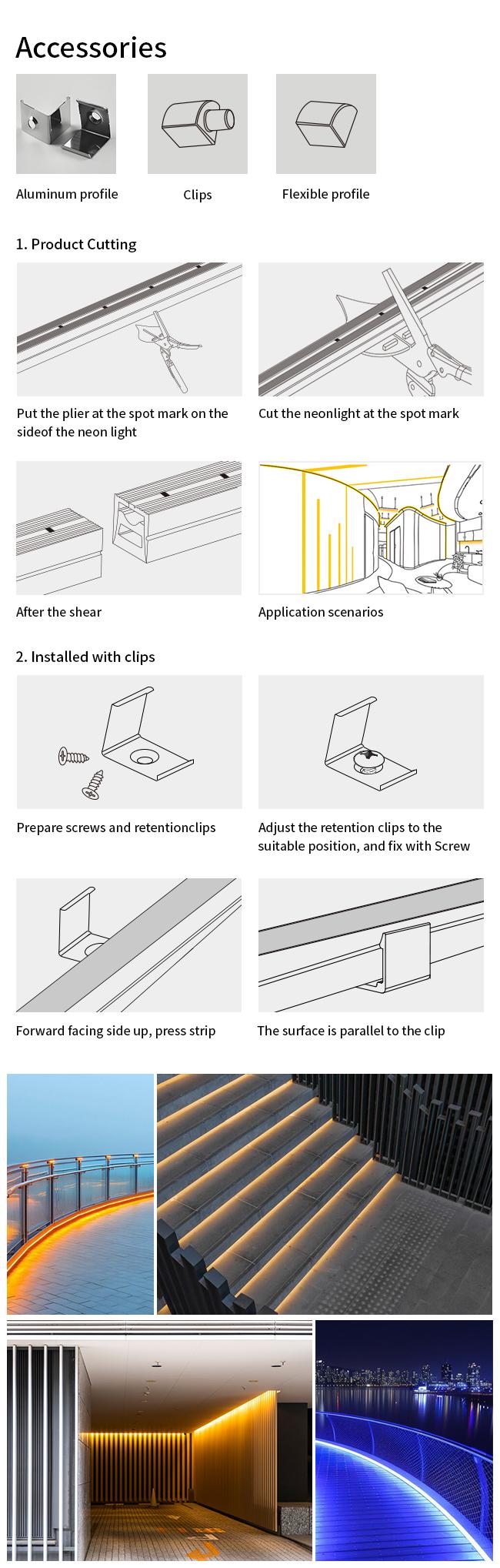 Accessories

Aluminum profile

Clips

Flexible profile

1. Product Cutting

Put the plier at the spot mark on the sideof the neon light

Cut the neonlight at the spot mark

After the shear

Application scenarios

2. Installed with clips

Prepare screws and retentionclips

Adjust the retention clips to the suitable position, and fix with Screw

Forward facing side up, press strip

The surface is parallel to the clip